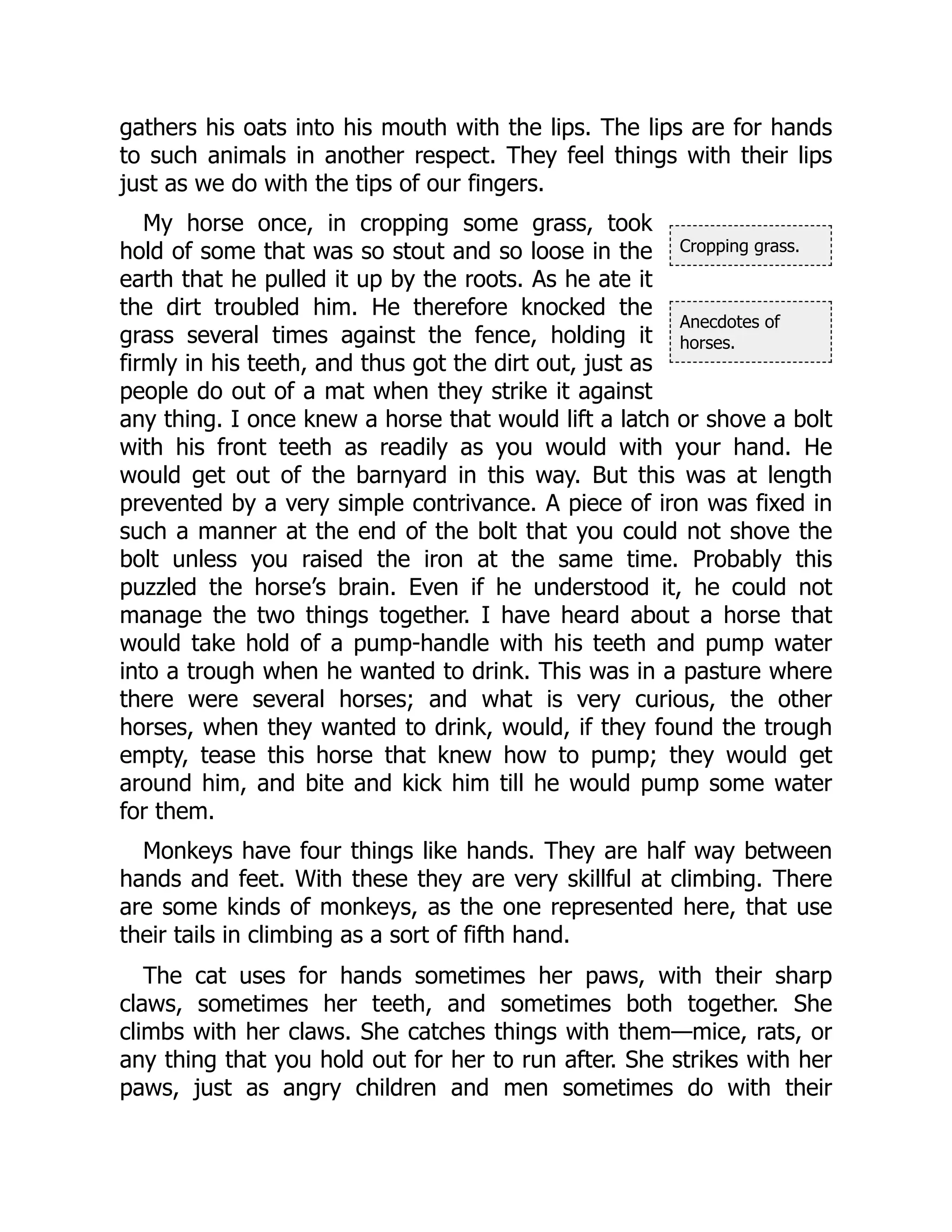 gathers his oats into his mouth with the lips. The lips are for hands to such animals in another respect. They feel things with their lips just as we do with the tips of our fingers.

Cropping grass.

Anecdotes of horses.

My horse once, in cropping some grass, took hold of some that was so stout and so loose in the earth that he pulled it up by the roots. As he ate it the dirt troubled him. He therefore knocked the grass several times against the fence, holding it firmly in his teeth, and thus got the dirt out, just as people do out of a mat when they strike it against any thing. I once knew a horse that would lift a latch or shove a bolt with his front teeth as readily as you would with your hand. He would get out of the barnyard in this way. But this was at length prevented by a very simple contrivance. A piece of iron was fixed in such a manner at the end of the bolt that you could not shove the bolt unless you raised the iron at the same time. Probably this puzzled the horse's brain. Even if he understood it, he could not manage the two things together. I have heard about a horse that would take hold of a pump-handle with his teeth and pump water into a trough when he wanted to drink. This was in a pasture where there were several horses; and what is very curious, the other horses, when they wanted to drink, would, if they found the trough empty, tease this horse that knew how to pump; they would get around him, and bite and kick him till he would pump some water for them.

Monkeys have four things like hands. They are half way between hands and feet. With these they are very skillful at climbing. There are some kinds of monkeys, as the one represented here, that use their tails in climbing as a sort of fifth hand.

The cat uses for hands sometimes her paws, with their sharp claws, sometimes her teeth, and sometimes both together. She climbs with her claws. She catches things with them—mice, rats, or any thing that you hold out for her to run after. She strikes with her paws, just as angry children and men sometimes do with their